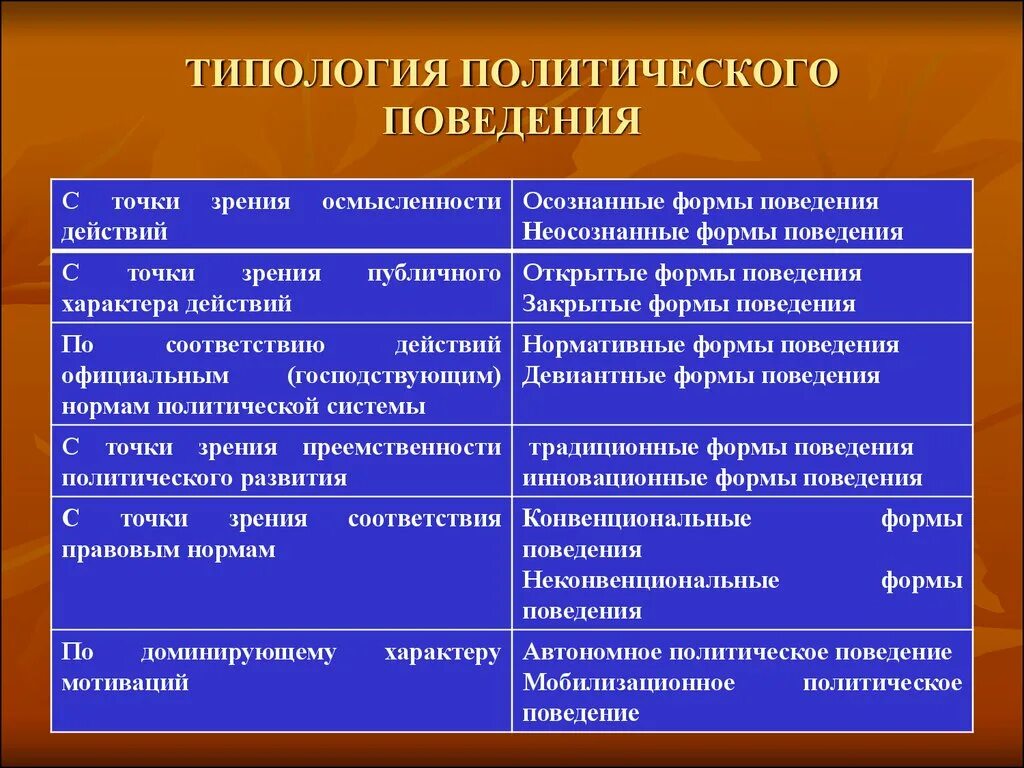 ТИПОЛОГИЯ ПОЛИТИЧЕСКОГО ПОВЕДЕНИЯ

| | |
|---|---|
| С точки зрения осмысленности действий | Осознанные формы поведения Неосознанные формы поведения |
| С точки зрения публичного характера действий | Открытые формы поведения Закрытые формы поведения |
| По соответствию действий официальным (господствующим) нормам политической системы | Нормативные формы поведения Девиантные формы поведения |
| С точки зрения преемственности политического развития | традиционные формы поведения инновационные формы поведения |
| С точки зрения соответствия правовым нормам | Конвенциональные формы поведения Неконвенциональные формы поведения |
| По доминирующему характеру мотиваций | Автономное политическое поведение Мобилизационное политическое поведение |